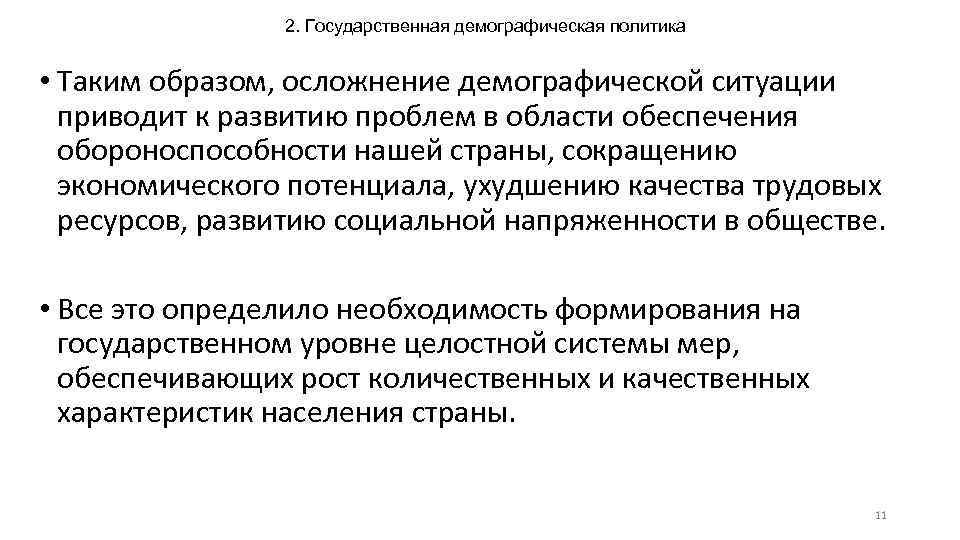 2. Государственная демографическая политика

• Таким образом, осложнение демографической ситуации приводит к развитию проблем в области обеспечения обороноспособности нашей страны, сокращению экономического потенциала, ухудшению качества трудовых ресурсов, развитию социальной напряженности в обществе.

• Все это определило необходимость формирования на государственном уровне целостной системы мер, обеспечивающих рост количественных и качественных характеристик населения страны.

11